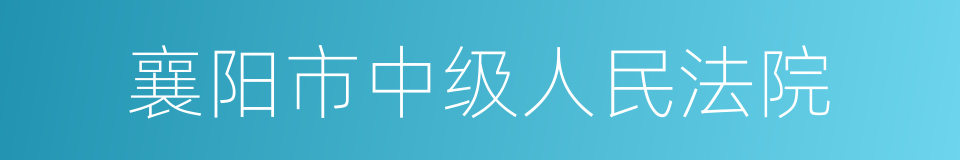 襄阳市中级人民法院